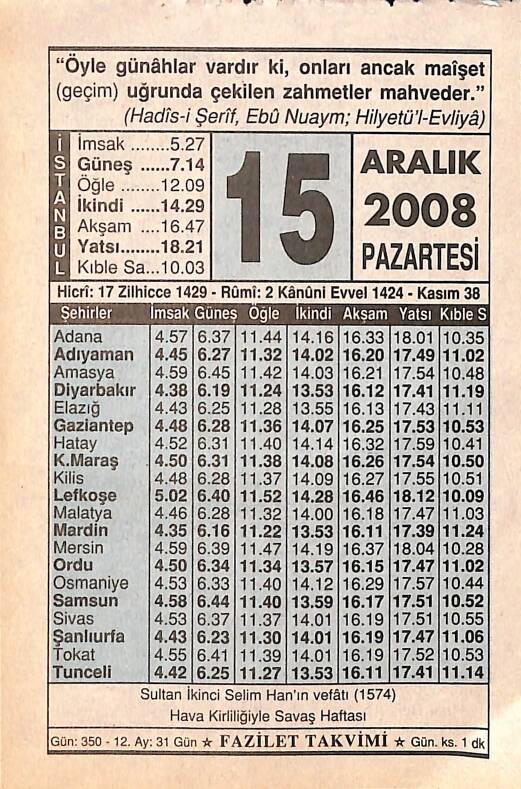 "Öyle günâhlar vardır ki, onları ancak maîşet (geçim) uğrunda çekilen zahmetler mahveder."
(Hadîs-i Şerîf, Ebû Nuaym; Hilyetü'l-Evliyâ)

İSTANBUL
İmsak ........5.27
Güneş ......7.14
Öğle ........12.09
İkindi ......14.29
Akşam ....16.47
Yatsı........18.21
Kıble Sa...10.03

15

ARALIK
2008
PAZARTESİ

Hicrî: 17 Zilhicce 1429 - Rûmî: 2 Kânûni Evvel 1424 - Kasım 38

| Şehirler | İmsak | Güneş | Öğle | İkindi | Akşam | Yatsı | Kıble S |
|---|---|---|---|---|---|---|---|
| Adana | 4.57 | 6.37 | 11.44 | 14.16 | 16.33 | 18.01 | 10.35 |
| Adıyaman | 4.45 | 6.27 | 11.32 | 14.02 | 16.20 | 17.49 | 11.02 |
| Amasya | 4.59 | 6.45 | 11.42 | 14.03 | 16.21 | 17.54 | 10.48 |
| Diyarbakır | 4.38 | 6.19 | 11.24 | 13.53 | 16.12 | 17.41 | 11.19 |
| Elazığ | 4.43 | 6.25 | 11.28 | 13.55 | 16.13 | 17.43 | 11.11 |
| Gaziantep | 4.48 | 6.28 | 11.36 | 14.07 | 16.25 | 17.53 | 10.53 |
| Hatay | 4.52 | 6.31 | 11.40 | 14.14 | 16.32 | 17.59 | 10.41 |
| K.Maraş | 4.50 | 6.31 | 11.38 | 14.08 | 16.26 | 17.54 | 10.50 |
| Kilis | 4.48 | 6.28 | 11.37 | 14.09 | 16.27 | 17.55 | 10.51 |
| Lefkoşe | 5.02 | 6.40 | 11.52 | 14.28 | 16.46 | 18.12 | 10.09 |
| Malatya | 4.46 | 6.28 | 11.32 | 14.00 | 16.18 | 17.47 | 11.03 |
| Mardin | 4.35 | 6.16 | 11.22 | 13.53 | 16.11 | 17.39 | 11.24 |
| Mersin | 4.59 | 6.39 | 11.47 | 14.19 | 16.37 | 18.04 | 10.28 |
| Ordu | 4.50 | 6.34 | 11.34 | 13.57 | 16.15 | 17.47 | 11.02 |
| Osmaniye | 4.53 | 6.33 | 11.40 | 14.12 | 16.29 | 17.57 | 10.44 |
| Samsun | 4.58 | 6.44 | 11.40 | 13.59 | 16.17 | 17.51 | 10.52 |
| Sivas | 4.53 | 6.37 | 11.37 | 14.01 | 16.19 | 17.51 | 10.55 |
| Şanlıurfa | 4.43 | 6.23 | 11.30 | 14.01 | 16.19 | 17.47 | 11.06 |
| Tokat | 4.55 | 6.41 | 11.39 | 14.01 | 16.19 | 17.52 | 10.53 |
| Tunceli | 4.42 | 6.25 | 11.27 | 13.53 | 16.11 | 17.41 | 11.14 |

Sultan İkinci Selim Han'ın vefâtı (1574)
Hava Kirliliğiyle Savaş Haftası

Gün: 350 - 12. Ay: 31 Gün ★ FAZİLET TAKVİMİ ★ Gün. ks. 1 dk